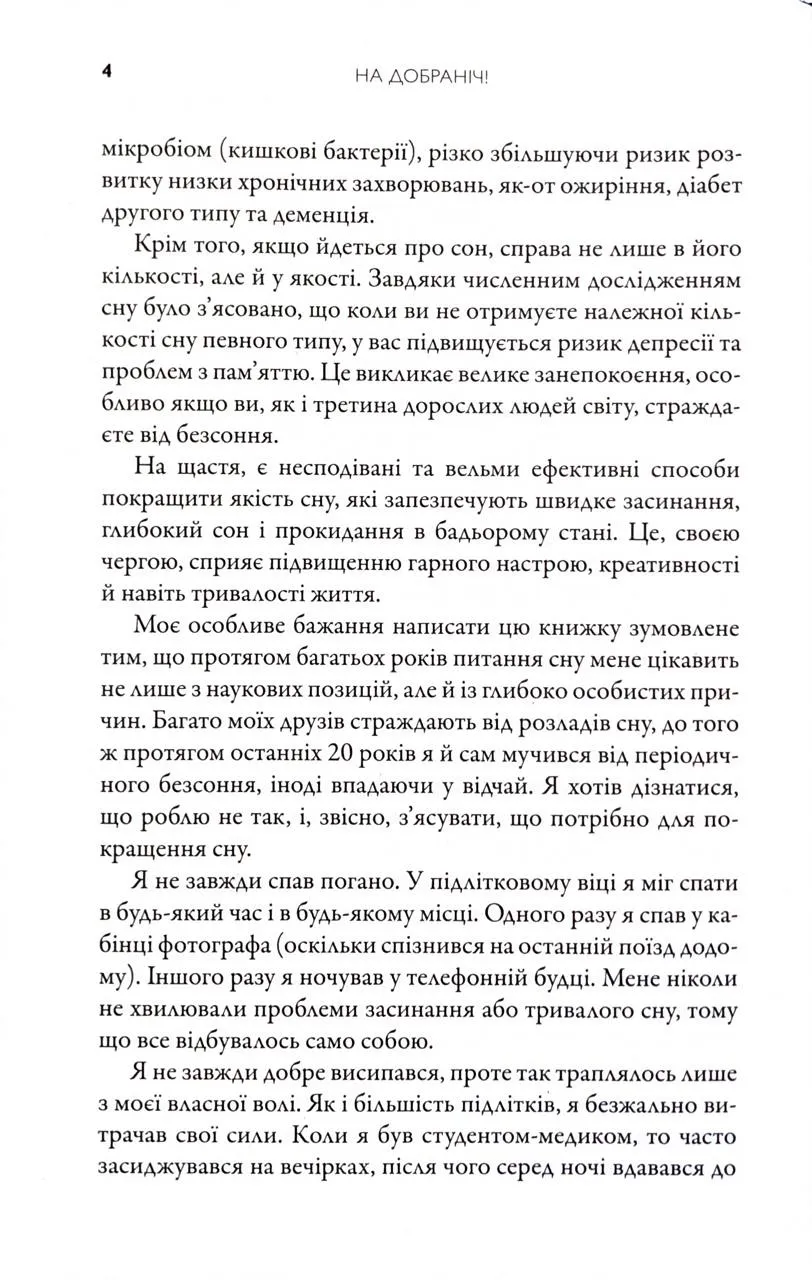 4 НА ДОБРАНІЧ!

мікробіом (кишкові бактерії), різко збільшуючи ризик розвитку низки хронічних захворювань, як-от ожиріння, діабет другого типу та деменція.

Крім того, якщо йдеться про сон, справа не лише в його кількості, але й у якості. Завдяки численним дослідженням сну було з'ясовано, що коли ви не отримуєте належної кількості сну певного типу, у вас підвищується ризик депресії та проблем з пам'яттю. Це викликає велике занепокоєння, особливо якщо ви, як і третина дорослих людей світу, страждаєте від безсоння.

На щастя, є несподівані та вельми ефективні способи покращити якість сну, які запезпечують швидке засинання, глибокий сон і прокидання в бадьорому стані. Це, своєю чергою, сприяє підвищенню гарного настрою, креативності й навіть тривалості життя.

Моє особливе бажання написати цю книжку зумовлене тим, що протягом багатьох років питання сну мене цікавить не лише з наукових позицій, але й із глибоко особистих причин. Багато моїх друзів страждають від розладів сну, до того ж протягом останніх 20 років я й сам мучився від періодичного безсоння, іноді впадаючи у відчай. Я хотів дізнатися, що роблю не так, і, звісно, з'ясувати, що потрібно для покращення сну.

Я не завжди спав погано. У підлітковому віці я міг спати в будь-який час і в будь-якому місці. Одного разу я спав у кабінці фотографа (оскільки спізнився на останній поїзд додому). Іншого разу я ночував у телефонній будці. Мене ніколи не хвилювали проблеми засинання або тривалого сну, тому що все відбувалось само собою.

Я не завжди добре висипався, проте так траплялось лише з моєї власної волі. Як і більшість підлітків, я безжально витрачав свої сили. Коли я був студентом-медиком, то часто засиджувався на вечірках, після чого серед ночі вдавався до